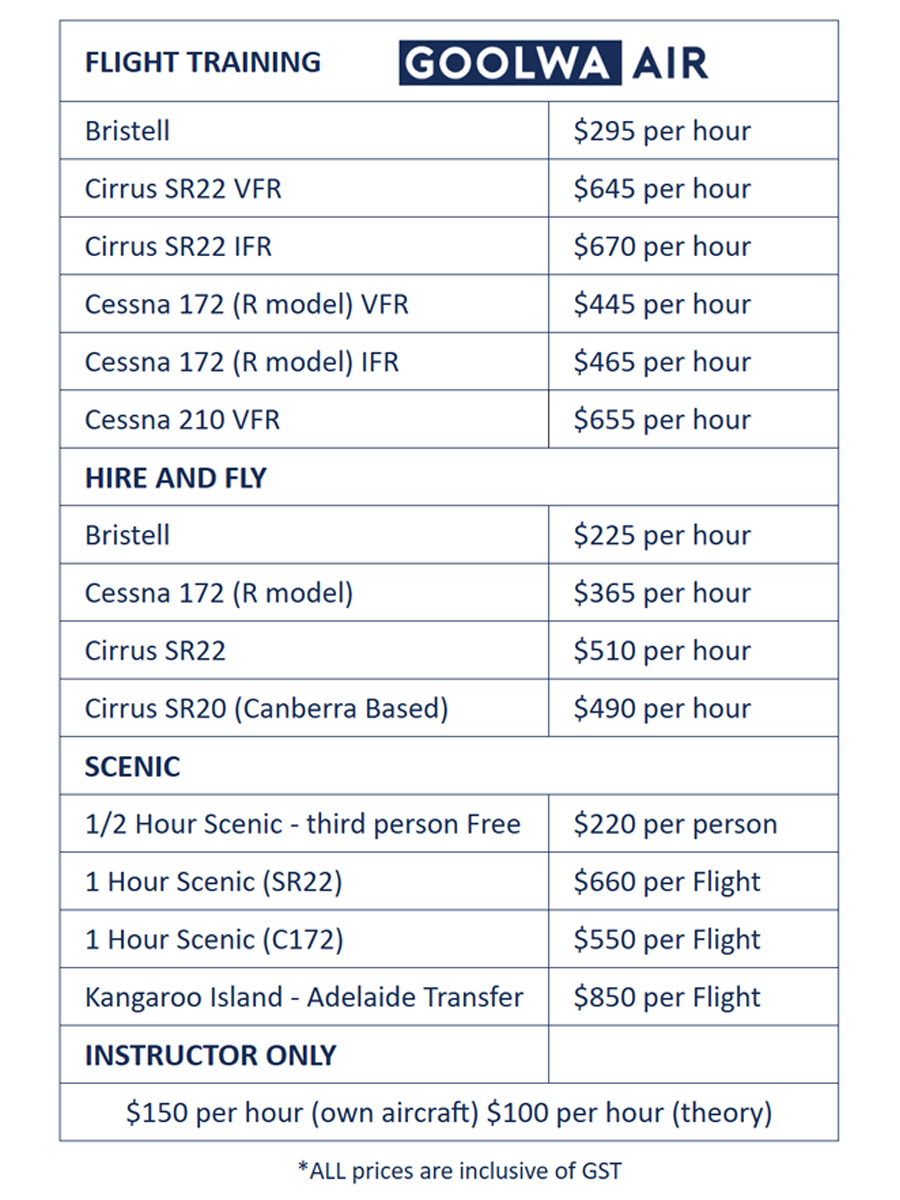 | FLIGHT TRAINING | GOOLWA AIR |
|---|---|
| Bristell | \$295 per hour |
| Cirrus SR22 VFR | \$645 per hour |
| Cirrus SR22 IFR | \$670 per hour |
| Cessna 172 (R model) VFR | \$445 per hour |
| Cessna 172 (R model) IFR | \$465 per hour |
| Cessna 210 VFR | \$655 per hour |
| HIRE AND FLY | |
| Bristell | \$225 per hour |
| Cessna 172 (R model) | \$365 per hour |
| Cirrus SR22 | \$510 per hour |
| Cirrus SR20 (Canberra Based) | \$490 per hour |
| SCENIC | |
| 1/2 Hour Scenic - third person Free | \$220 per person |
| 1 Hour Scenic (SR22) | \$660 per Flight |
| 1 Hour Scenic (C172) | \$550 per Flight |
| Kangaroo Island - Adelaide Transfer | \$850 per Flight |
| INSTRUCTOR ONLY | |
| \$150 per hour (own aircraft) \$100 per hour (theory) | |

*ALL prices are inclusive of GST